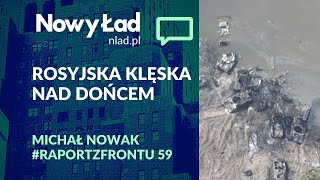 Nowy Ład
nlad.pl

ROSYJSKA KLĘSKA NAD DOŃCEM

MICHAŁ NOWAK
#RAPORTZFRONTU 59